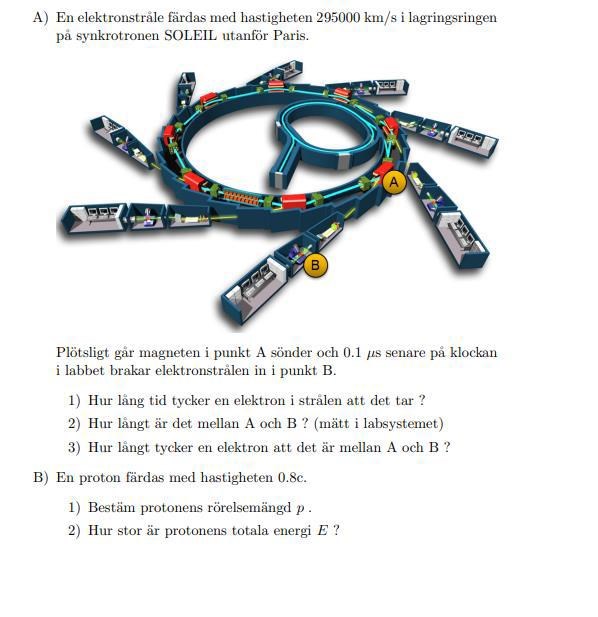 A) En elektronstråle färdas med hastigheten 295000 km/s i lagringsringen på synkrotronen SOLEIL utanför Paris.

A

B

Plötsligt går magneten i punkt A sönder och 0.1 $\mu$s senare på klockan i labbet brakar elektronstrålen in i punkt B.

1) Hur lång tid tycker en elektron i strålen att det tar ?

2) Hur långt är det mellan A och B ? (mätt i labsystemet)

3) Hur långt tycker en elektron att det är mellan A och B ?

B) En proton färdas med hastigheten 0.8c.

1) Bestäm protonens rörelsemängd $p$ .

2) Hur stor är protonens totala energi $E$ ?